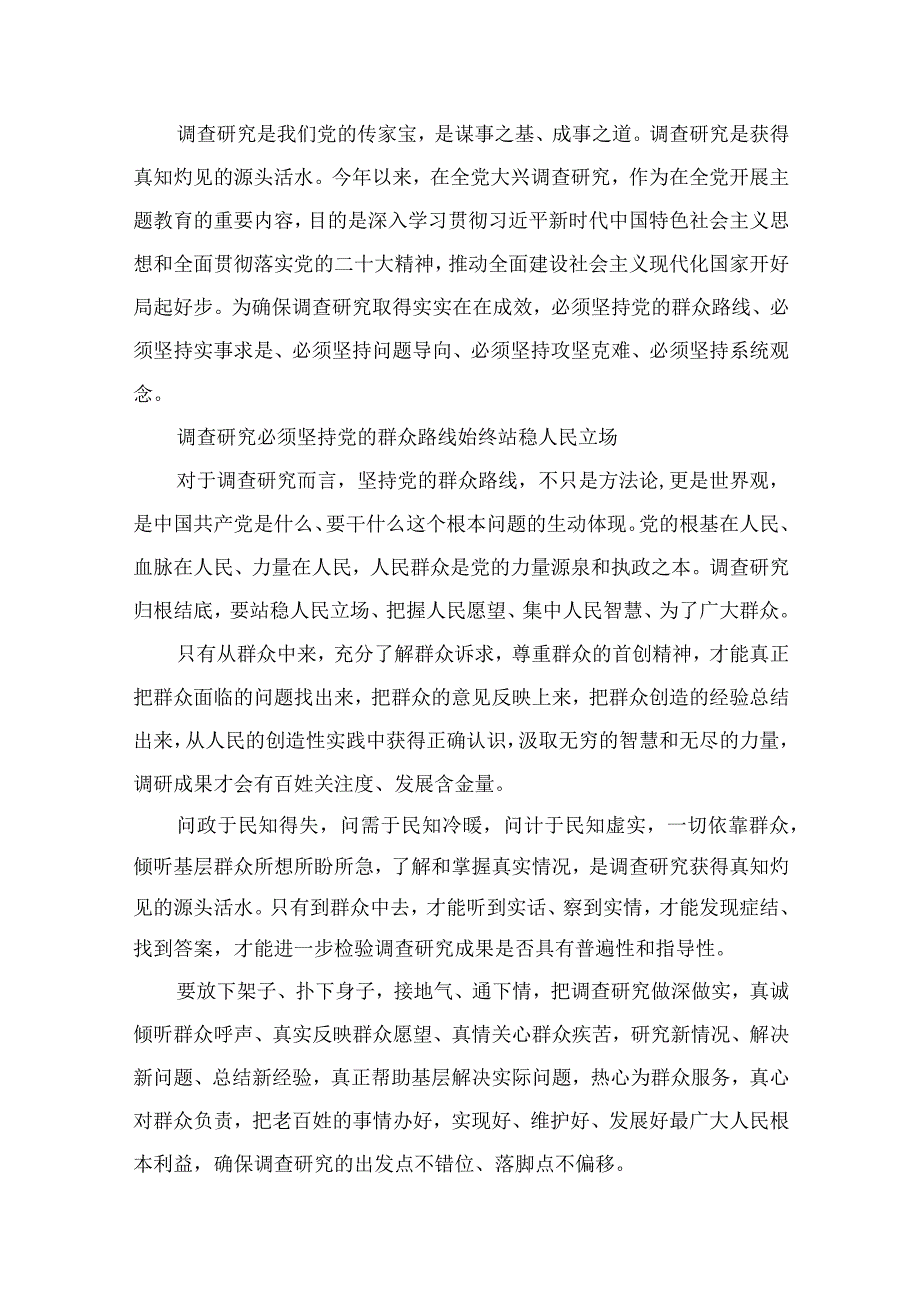 调查研究是我们党的传家宝，是谋事之基、成事之道。调查研究是获得真知灼见的源头活水。今年以来，在全党大兴调查研究，作为在全党开展主题教育的重要内容，目的是深入学习贯彻习近平新时代中国特色社会主义思想和全面贯彻落实党的二十大精神，推动全面建设社会主义现代化国家开好局起好步。为确保调查研究取得实实在在成效，必须坚持党的群众路线、必须坚持实事求是、必须坚持问题导向、必须坚持攻坚克难、必须坚持系统观念。

调查研究必须坚持党的群众路线始终站稳人民立场

对于调查研究而言，坚持党的群众路线，不只是方法论,更是世界观，是中国共产党是什么、要干什么这个根本问题的生动体现。党的根基在人民、血脉在人民、力量在人民，人民群众是党的力量源泉和执政之本。调查研究归根结底，要站稳人民立场、把握人民愿望、集中人民智慧、为了广大群众。

只有从群众中来，充分了解群众诉求，尊重群众的首创精神，才能真正把群众面临的问题找出来，把群众的意见反映上来，把群众创造的经验总结出来，从人民的创造性实践中获得正确认识，汲取无穷的智慧和无尽的力量，调研成果才会有百姓关注度、发展含金量。

问政于民知得失，问需于民知冷暖，问计于民知虚实，一切依靠群众，倾听基层群众所想所盼所急，了解和掌握真实情况，是调查研究获得真知灼见的源头活水。只有到群众中去，才能听到实话、察到实情，才能发现症结、找到答案，才能进一步检验调查研究成果是否具有普遍性和指导性。

要放下架子、扑下身子，接地气、通下情，把调查研究做深做实，真诚倾听群众呼声、真实反映群众愿望、真情关心群众疾苦，研究新情况、解决新问题、总结新经验，真正帮助基层解决实际问题，热心为群众服务，真心对群众负责，把老百姓的事情办好，实现好、维护好、发展好最广大人民根本利益，确保调查研究的出发点不错位、落脚点不偏移。